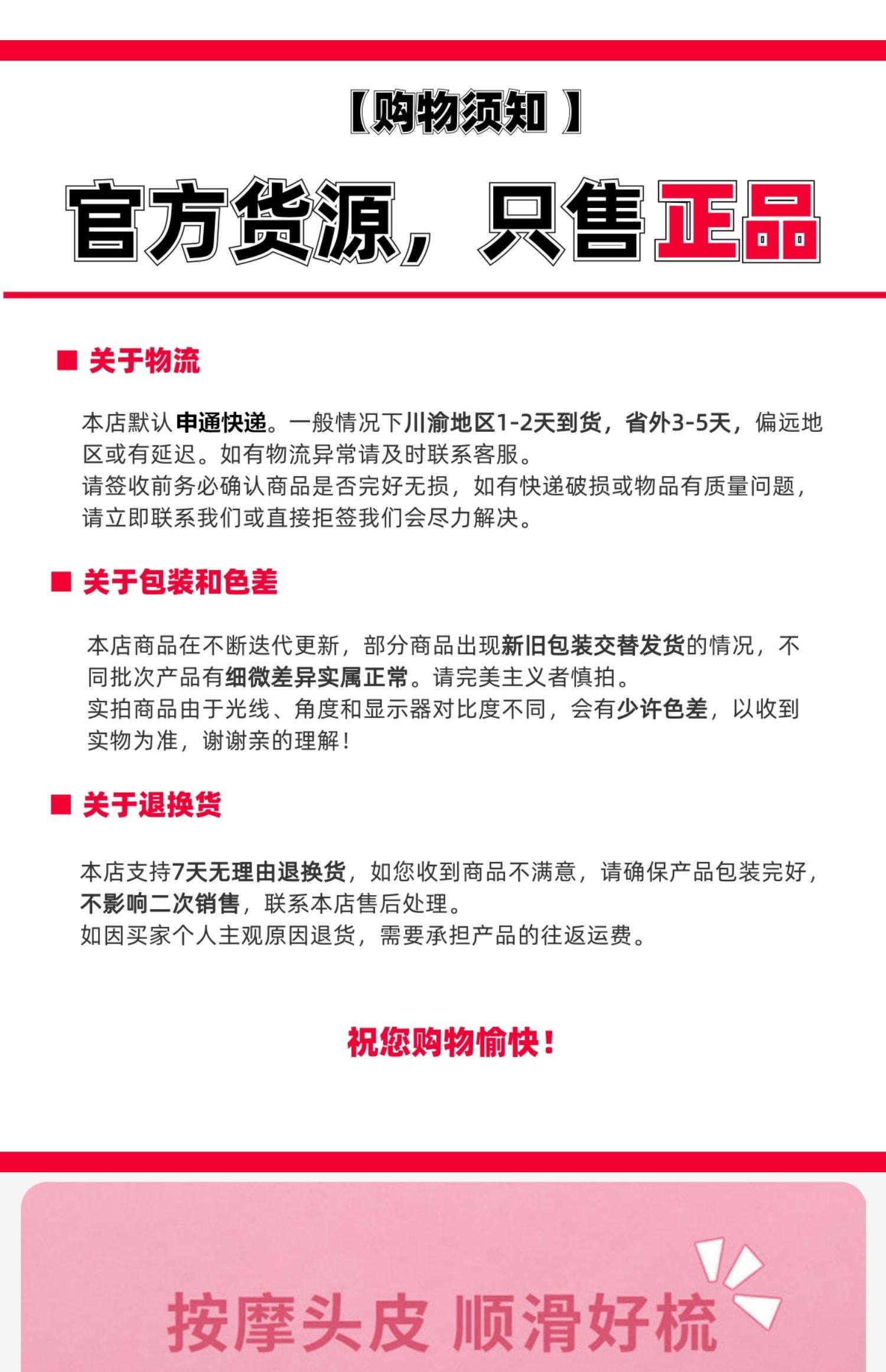 【购物须知】

官方货源，只售正品

■ 关于物流

本店默认申通快递。一般情况下川渝地区1-2天到货，省外3-5天，偏远地区或有延迟。如有物流异常请及时联系客服。
请签收前务必确认商品是否完好无损，如有快递破损或物品有质量问题，请立即联系我们或直接拒签我们会尽力解决。

■ 关于包装和色差

本店商品在不断迭代更新，部分商品出现新旧包装交替发货的情况，不同批次产品有细微差异实属正常。请完美主义者慎拍。
实拍商品由于光线、角度和显示器对比度不同，会有少许色差，以收到实物为准，谢谢亲的理解！

■ 关于退换货

本店支持7天无理由退换货，如您收到商品不满意，请确保产品包装完好，不影响二次销售，联系本店售后处理。
如因买家个人主观原因退货，需要承担产品的往返运费。

祝您购物愉快！

按摩头皮 顺滑好梳